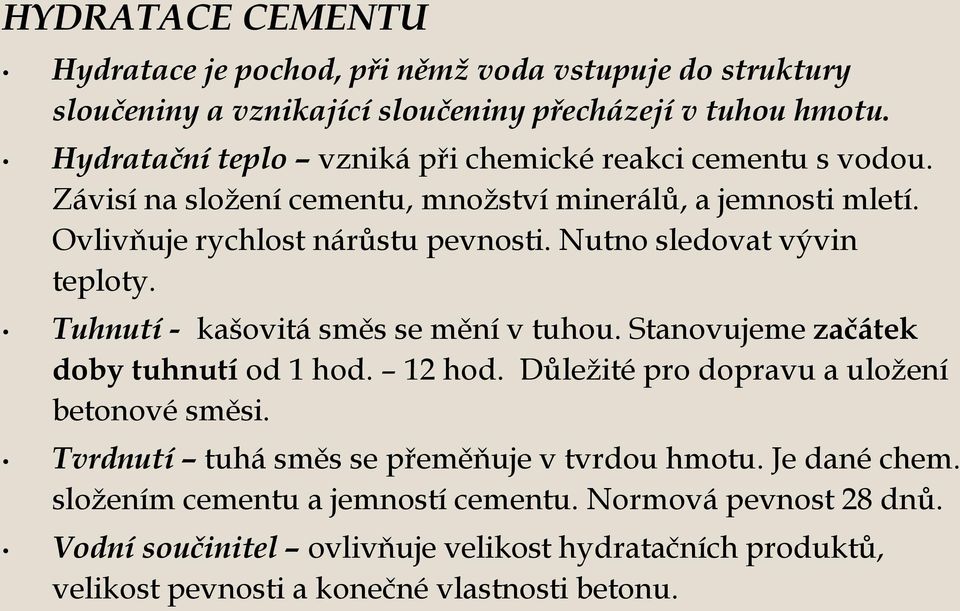 HYDRATACE CEMENTU

• Hydratace je pochod, při němž voda vstupuje do struktury sloučeniny a vznikající sloučeniny přecházejí v tuhou hmotu.

• Hydratační teplo – vzniká při chemické reakci cementu s vodou. Závisí na složení cementu, množství minerálů, a jemnosti mletí. Ovlivňuje rychlost nárůstu pevnosti. Nutno sledovat vývin teploty.

• Tuhnutí - kašovitá směs se mění v tuhou. Stanovujeme začátek doby tuhnutí od 1 hod. – 12 hod. Důležité pro dopravu a uložení betonové směsi.

• Tvrdnutí – tuhá směs se přeměňuje v tvrdou hmotu. Je dané chem. složením cementu a jemností cementu. Normová pevnost 28 dnů.

• Vodní součinitel – ovlivňuje velikost hydratačních produktů, velikost pevnosti a konečné vlastnosti betonu.